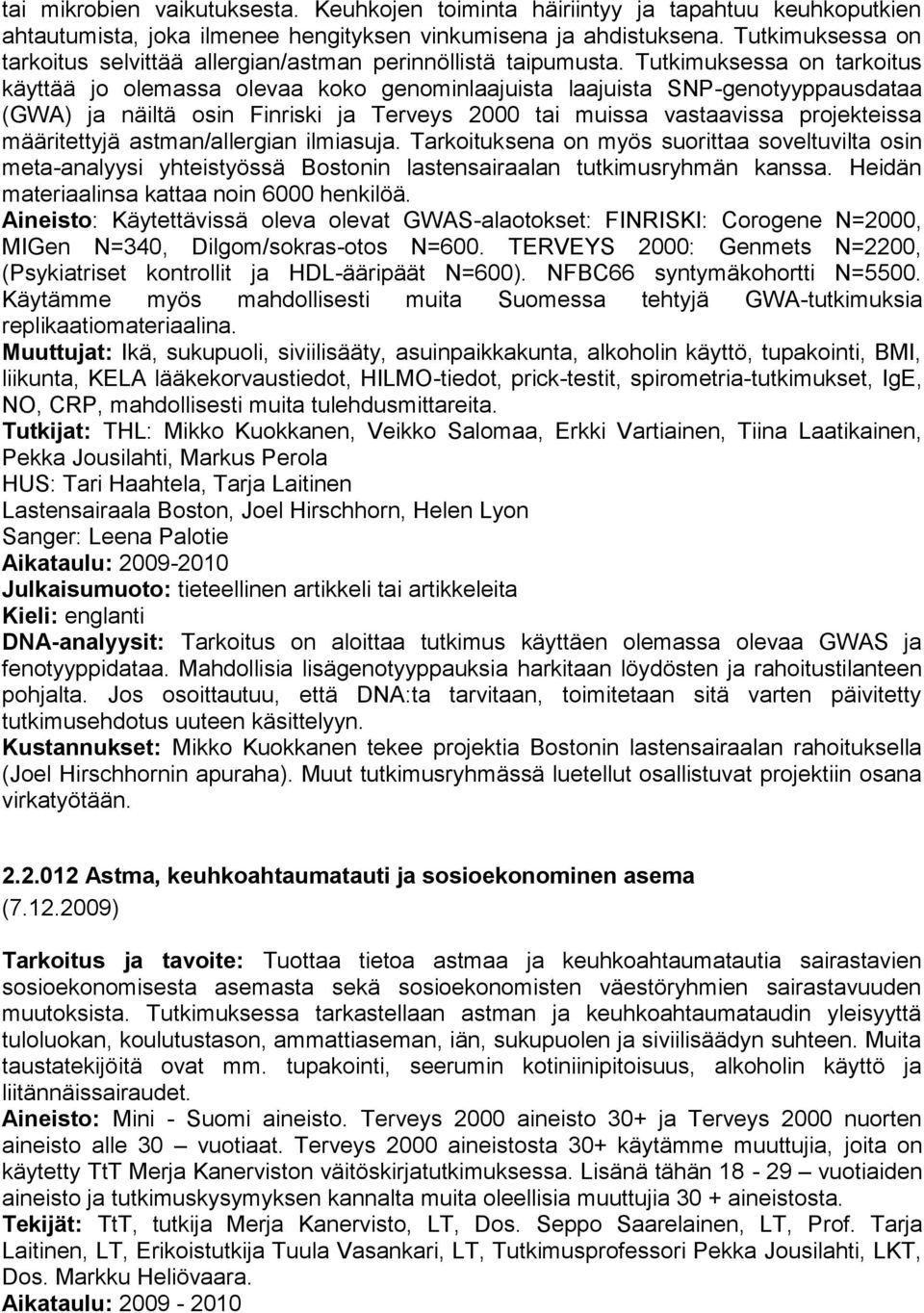 tai mikrobien vaikutuksesta. Keuhkojen toiminta häiriintyy ja tapahtuu keuhkoputkien ahtautumista, joka ilmenee hengityksen vinkumisena ja ahdistuksena. Tutkimuksessa on tarkoitus selvittää allergian/astman perinnöllistä taipumusta. Tutkimuksessa on tarkoitus käyttää jo olemassa olevaa koko genominlaajuista laajuista SNP-genotyyppausdataa (GWA) ja näiltä osin Finriski ja Terveys 2000 tai muissa vastaavissa projekteissa määritettyjä astman/allergian ilmiasuja. Tarkoituksena on myös suorittaa soveltuvilta osin meta-analyysi yhteistyössä Bostonin lastensairaalan tutkimusryhmän kanssa. Heidän materiaalinsa kattaa noin 6000 henkilöä.
Aineisto: Käytettävissä oleva olevat GWAS-alaotokset: FINRISKI: Corogene N=2000, MIGen N=340, Dilgom/sokras-otos N=600. TERVEYS 2000: Genmets N=2200, (Psykiatriset kontrollit ja HDL-ääripäät N=600). NFBC66 syntymäkohortti N=5500. Käytämme myös mahdollisesti muita Suomessa tehtyjä GWA-tutkimuksia replikaatiomateriaalina.
Muuttujat: Ikä, sukupuoli, siviilisääty, asuinpaikkakunta, alkoholin käyttö, tupakointi, BMI, liikunta, KELA lääkekorvaustiedot, HILMO-tiedot, prick-testit, spirometria-tutkimukset, IgE, NO, CRP, mahdollisesti muita tulehdusmittareita.
Tutkijat: THL: Mikko Kuokkanen, Veikko Salomaa, Erkki Vartiainen, Tiina Laatikainen, Pekka Jousilahti, Markus Perola
HUS: Tari Haahtela, Tarja Laitinen
Lastensairaala Boston, Joel Hirschhorn, Helen Lyon
Sanger: Leena Palotie
Aikataulu: 2009-2010
Julkaisumuoto: tieteellinen artikkeli tai artikkeleita
Kieli: englanti
DNA-analyysit: Tarkoitus on aloittaa tutkimus käyttäen olemassa olevaa GWAS ja fenotyyppidataa. Mahdollisia lisägenotyyppauksia harkitaan löydösten ja rahoitustilanteen pohjalta. Jos osoittautuu, että DNA:ta tarvitaan, toimitetaan sitä varten päivitetty tutkimusehdotus uuteen käsittelyyn.
Kustannukset: Mikko Kuokkanen tekee projektia Bostonin lastensairaalan rahoituksella (Joel Hirschhornin apuraha). Muut tutkimusryhmässä luetellut osallistuvat projektiin osana virkatyötään.

2.2.012 Astma, keuhkoahtaumatauti ja sosioekonominen asema
(7.12.2009)

Tarkoitus ja tavoite: Tuottaa tietoa astmaa ja keuhkoahtaumatautia sairastavien sosioekonomisesta asemasta sekä sosioekonomisten väestöryhmien sairastavuuden muutoksista. Tutkimuksessa tarkastellaan astman ja keuhkoahtaumataudin yleisyyttä tuloluokan, koulutustason, ammattiaseman, iän, sukupuolen ja siviilisäädyn suhteen. Muita taustatekijöitä ovat mm. tupakointi, seerumin kotiniinipitoisuus, alkoholin käyttö ja liitännäissairaudet.
Aineisto: Mini - Suomi aineisto. Terveys 2000 aineisto 30+ ja Terveys 2000 nuorten aineisto alle 30 – vuotiaat. Terveys 2000 aineistosta 30+ käytämme muuttujia, joita on käytetty TtT Merja Kanerviston väitöskirjatutkimuksessa. Lisänä tähän 18 - 29 – vuotiaiden aineisto ja tutkimuskysymyksen kannalta muita oleellisia muuttujia 30 + aineistosta.
Tekijät: TtT, tutkija Merja Kanervisto, LT, Dos. Seppo Saarelainen, LT, Prof. Tarja Laitinen, LT, Erikoistutkija Tuula Vasankari, LT, Tutkimusprofessori Pekka Jousilahti, LKT, Dos. Markku Heliövaara.
Aikataulu: 2009 - 2010